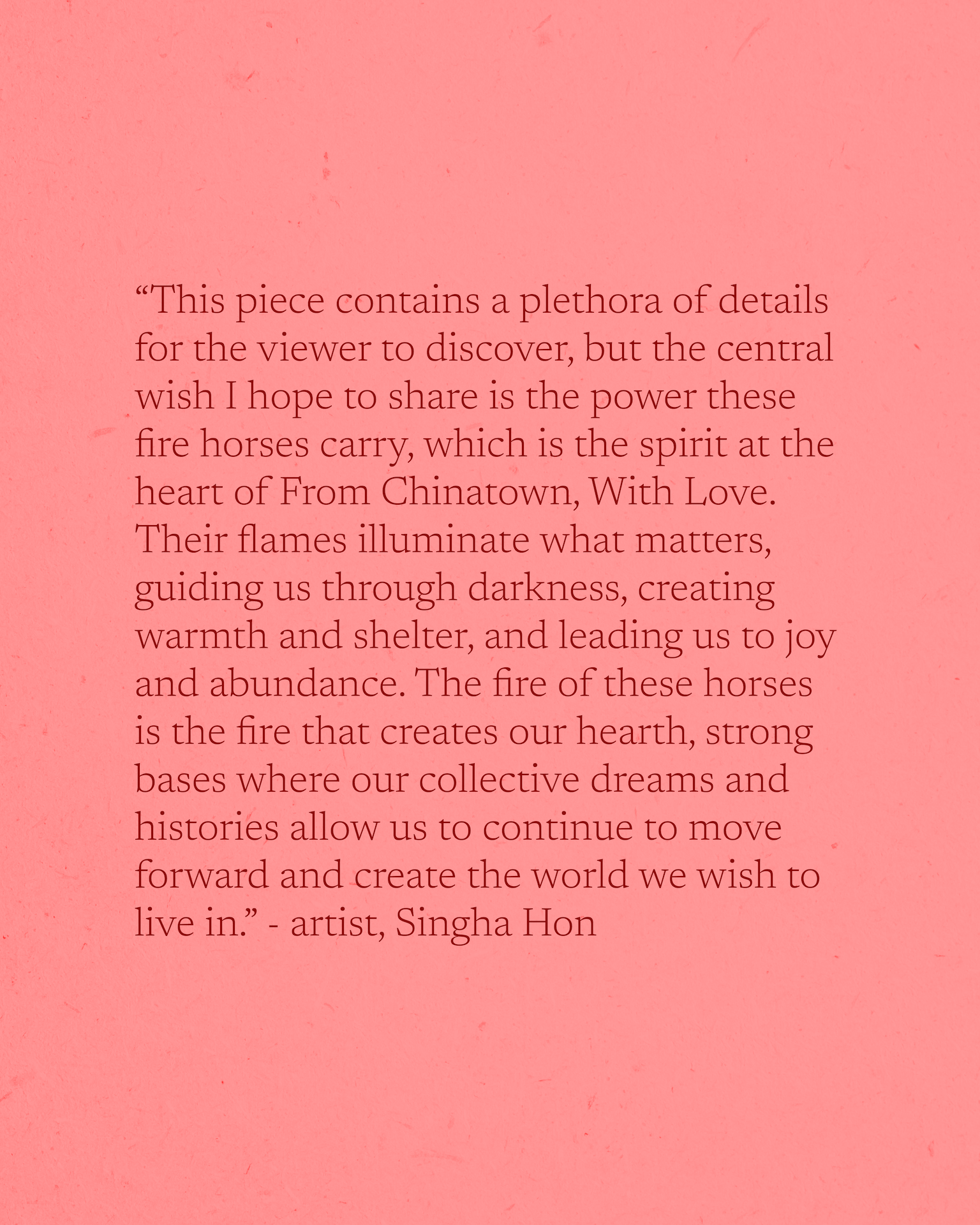 "This piece contains a plethora of details for the viewer to discover, but the central wish I hope to share is the power these fire horses carry, which is the spirit at the heart of From Chinatown, With Love. Their flames illuminate what matters, guiding us through darkness, creating warmth and shelter, and leading us to joy and abundance. The fire of these horses is the fire that creates our hearth, strong bases where our collective dreams and histories allow us to continue to move forward and create the world we wish to live in." - artist, Singha Hon